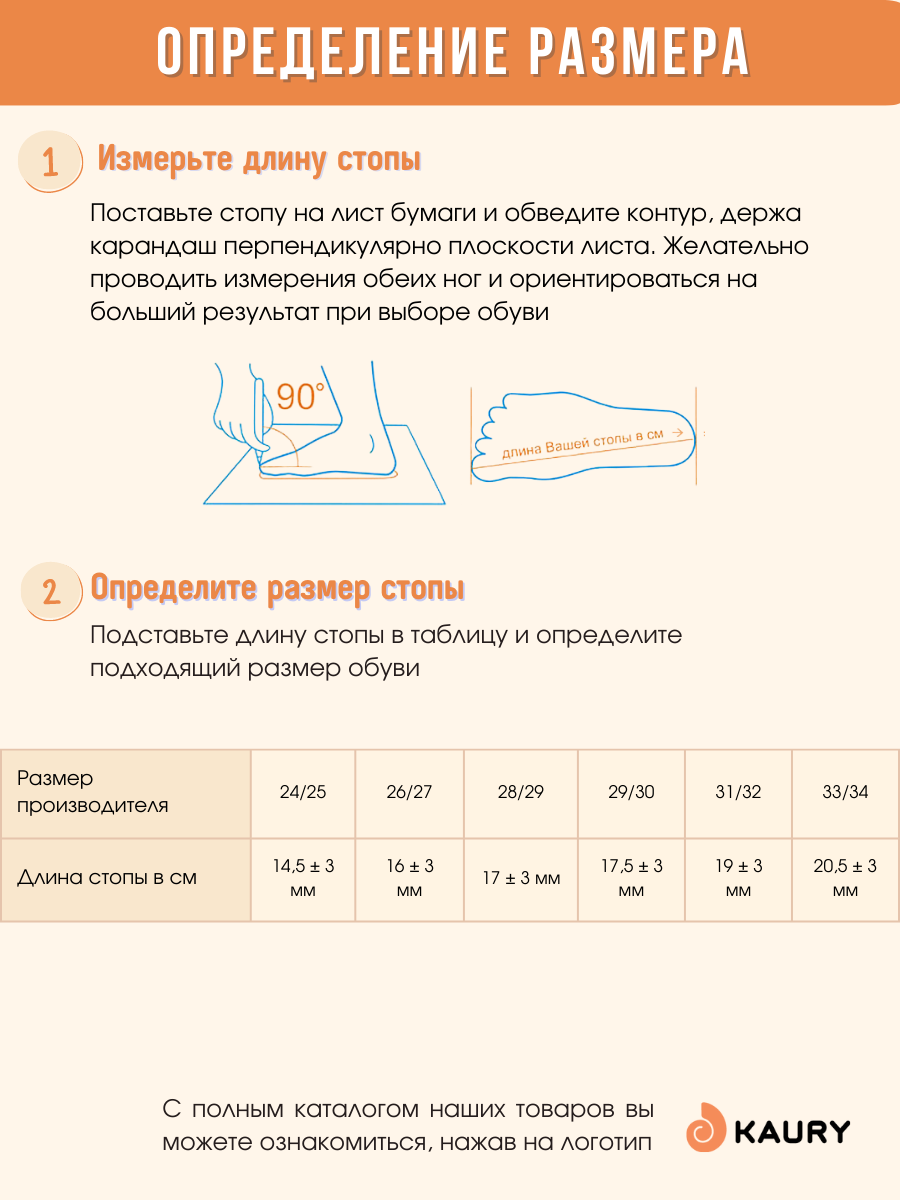 ОПРЕДЕЛЕНИЕ РАЗМЕРА

1 Измерьте длину стопы

Поставьте стопу на лист бумаги и обведите контур, держа карандаш перпендикулярно плоскости листа. Желательно проводить измерения обеих ног и ориентироваться на больший результат при выборе обуви

90°

длина Вашей стопы в см

2 Определите размер стопы

Подставьте длину стопы в таблицу и определите подходящий размер обуви

| Размер производителя | 24/25 | 26/27 | 28/29 | 29/30 | 31/32 | 33/34 |
|---|---|---|---|---|---|---|
| Длина стопы в см | 14,5 ± 3 мм | 16 ± 3 мм | 17 ± 3 мм | 17,5 ± 3 мм | 19 ± 3 мм | 20,5 ± 3 мм |

С полным каталогом наших товаров вы можете ознакомиться, нажав на логотип

KAURY